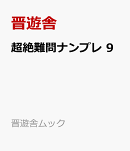 晋遊舎

超絶難問ナンプレ 9

晋遊舎ムック